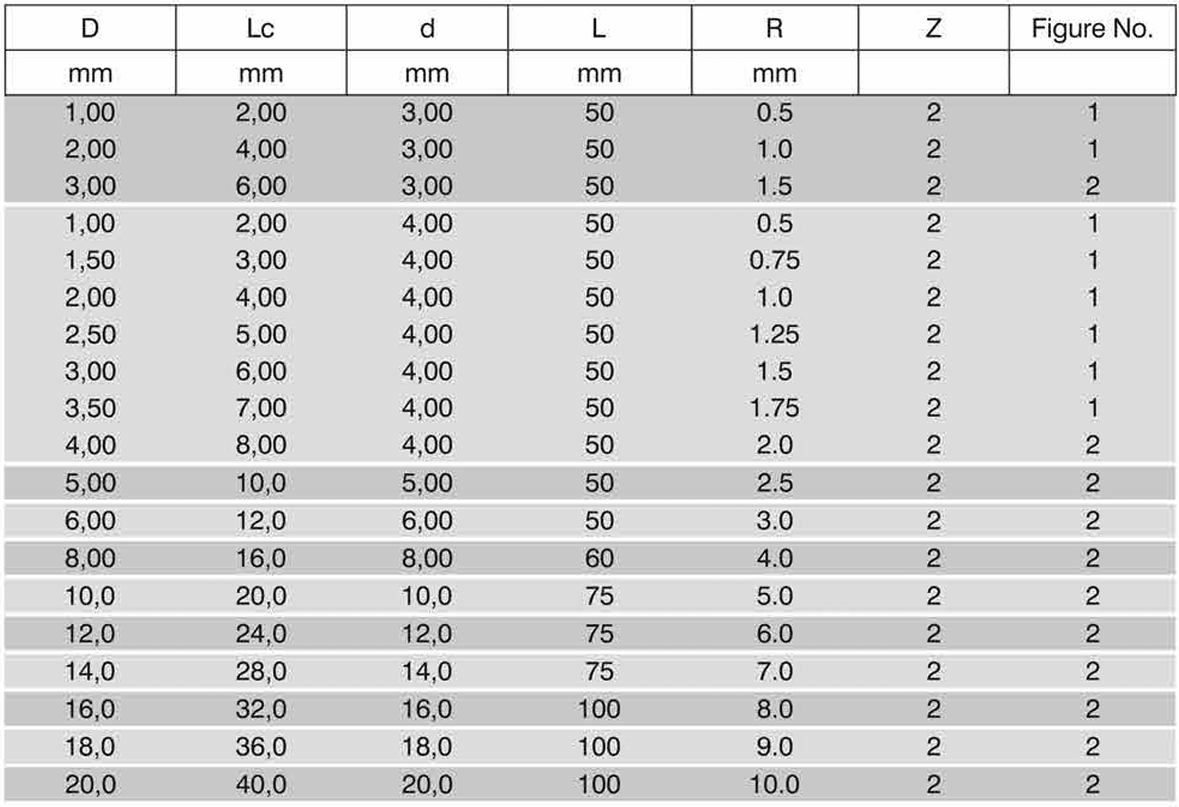 | D | Lc | d | L | R | Z | Figure No. |
|---|---|---|---|---|---|---|
| mm | mm | mm | mm | mm | | |
| 1,00 | 2,00 | 3,00 | 50 | 0.5 | 2 | 1 |
| 2,00 | 4,00 | 3,00 | 50 | 1.0 | 2 | 1 |
| 3,00 | 6,00 | 3,00 | 50 | 1.5 | 2 | 2 |
| 1,00 | 2,00 | 4,00 | 50 | 0.5 | 2 | 1 |
| 1,50 | 3,00 | 4,00 | 50 | 0.75 | 2 | 1 |
| 2,00 | 4,00 | 4,00 | 50 | 1.0 | 2 | 1 |
| 2,50 | 5,00 | 4,00 | 50 | 1.25 | 2 | 1 |
| 3,00 | 6,00 | 4,00 | 50 | 1.5 | 2 | 1 |
| 3,50 | 7,00 | 4,00 | 50 | 1.75 | 2 | 1 |
| 4,00 | 8,00 | 4,00 | 50 | 2.0 | 2 | 2 |
| 5,00 | 10,0 | 5,00 | 50 | 2.5 | 2 | 2 |
| 6,00 | 12,0 | 6,00 | 50 | 3.0 | 2 | 2 |
| 8,00 | 16,0 | 8,00 | 60 | 4.0 | 2 | 2 |
| 10,0 | 20,0 | 10,0 | 75 | 5.0 | 2 | 2 |
| 12,0 | 24,0 | 12,0 | 75 | 6.0 | 2 | 2 |
| 14,0 | 28,0 | 14,0 | 75 | 7.0 | 2 | 2 |
| 16,0 | 32,0 | 16,0 | 100 | 8.0 | 2 | 2 |
| 18,0 | 36,0 | 18,0 | 100 | 9.0 | 2 | 2 |
| 20,0 | 40,0 | 20,0 | 100 | 10.0 | 2 | 2 |